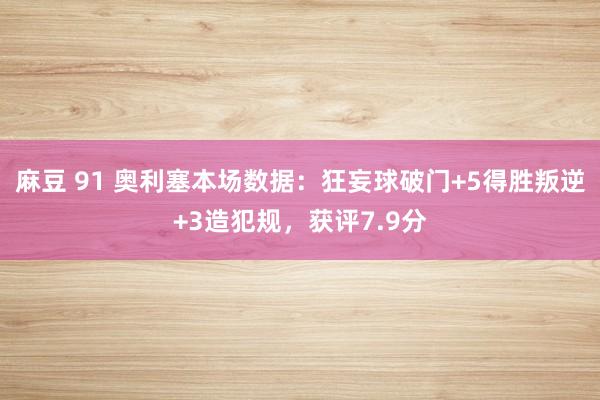 麻豆 91 奥利塞本场数据：狂妄球破门+5得胜叛逆+3造犯规，获评7.9分